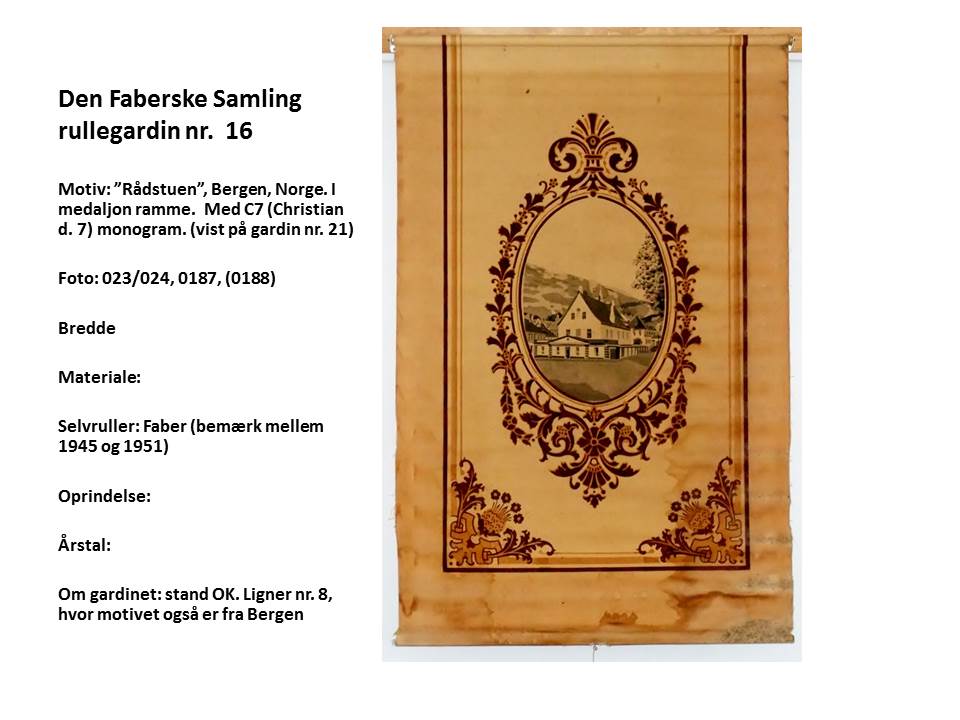 Den Faberske Samling
rullegardin nr. 16

Motiv: ”Rådstuen”, Bergen, Norge. I medaljon ramme. Med C7 (Christian d. 7) monogram. (vist på gardin nr. 21)

Foto: 023/024, 0187, (0188)

Bredde

Materiale:

Selvruller: Faber (bemærk mellem 1945 og 1951)

Oprindelse:

Årstal:

Om gardinet: stand OK. Ligner nr. 8, hvor motivet også er fra Bergen